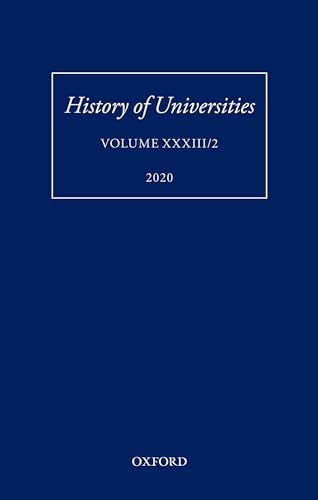 History of Universities

VOLUME XXXIII/2

2020

OXFORD